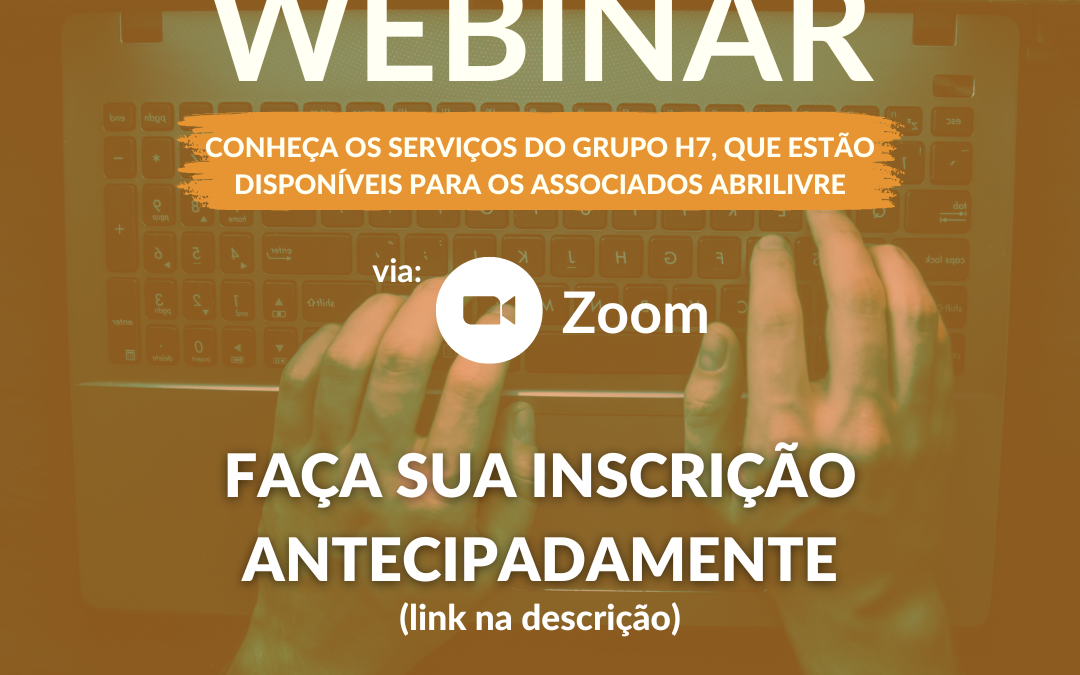 WEBINAR

CONHEÇA OS SERVIÇOS DO GRUPO H7, QUE ESTÃO DISPONÍVEIS PARA OS ASSOCIADOS ABRILIVRE

via: Zoom

FAÇA SUA INSCRIÇÃO ANTECIPADAMENTE
(link na descrição)